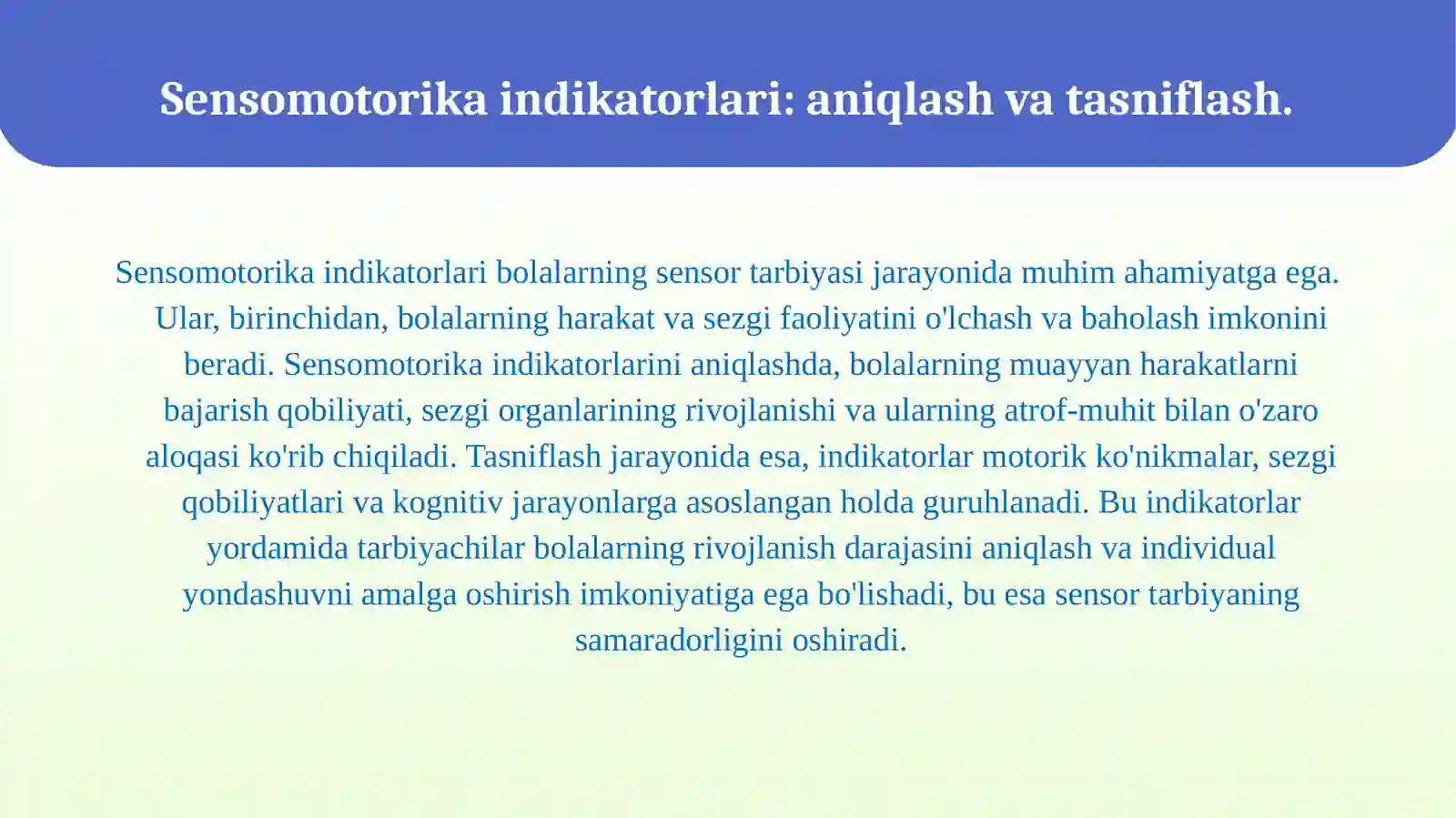 Sensomotorika indikatorlari: aniqlash va tasniflash.

Sensomotorika indikatorlari bolalarning sensor tarbiyasi jarayonida muhim ahamiyatga ega. Ular, birinchidan, bolalarning harakat va sezgi faoliyatini o'lchash va baholash imkonini beradi. Sensomotorika indikatorlarini aniqlashda, bolalarning muayyan harakatlarni bajarish qobiliyati, sezgi organlarining rivojlanishi va ularning atrof-muhit bilan o'zaro aloqasi ko'rib chiqiladi. Tasniflash jarayonida esa, indikatorlar motorik ko'nikmalar, sezgi qobiliyatlari va kognitiv jarayonlarga asoslangan holda guruhlanadi. Bu indikatorlar yordamida tarbiyachilar bolalarning rivojlanish darajasini aniqlash va individual yondashuvni amalga oshirish imkoniyatiga ega bo'lishadi, bu esa sensor tarbiyaning samaradorligini oshiradi.